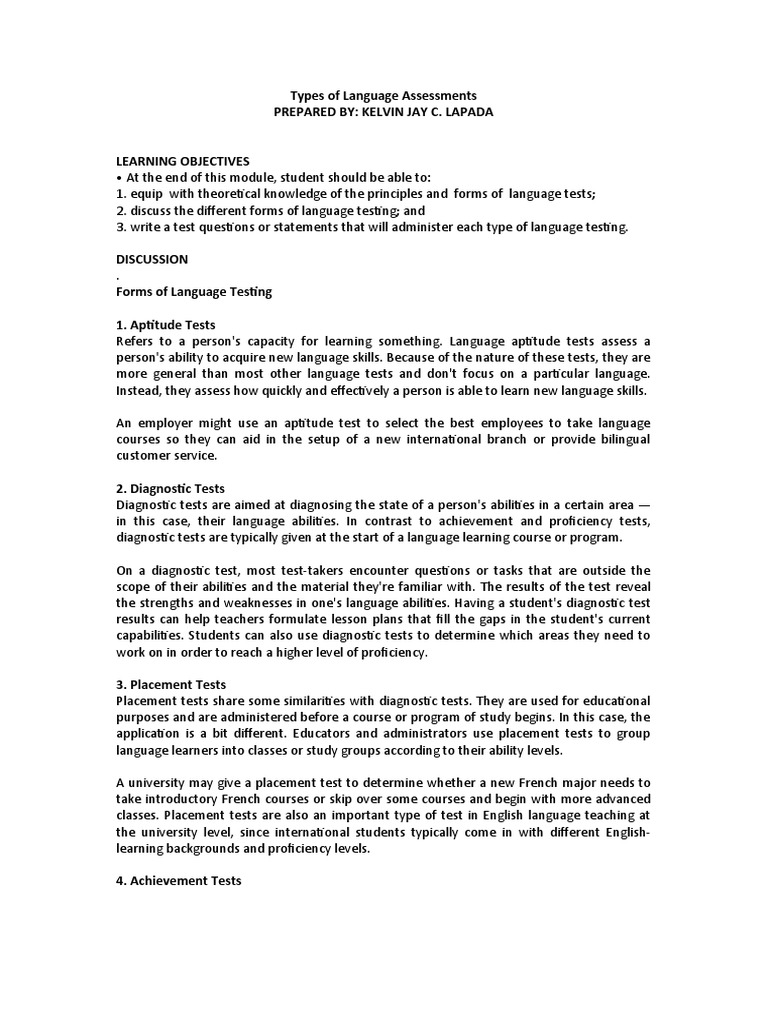 Types of Language Assessments
PREPARED BY: KELVIN JAY C. LAPADA

LEARNING OBJECTIVES
• At the end of this module, student should be able to:
1. equip with theoretical knowledge of the principles and forms of language tests;
2. discuss the different forms of language testing; and
3. write a test questions or statements that will administer each type of language testing.

DISCUSSION
.
Forms of Language Testing

1. Aptitude Tests
Refers to a person's capacity for learning something. Language aptitude tests assess a person's ability to acquire new language skills. Because of the nature of these tests, they are more general than most other language tests and don't focus on a particular language. Instead, they assess how quickly and effectively a person is able to learn new language skills.

An employer might use an aptitude test to select the best employees to take language courses so they can aid in the setup of a new international branch or provide bilingual customer service.

2. Diagnostic Tests
Diagnostic tests are aimed at diagnosing the state of a person's abilities in a certain area — in this case, their language abilities. In contrast to achievement and proficiency tests, diagnostic tests are typically given at the start of a language learning course or program.

On a diagnostic test, most test-takers encounter questions or tasks that are outside the scope of their abilities and the material they're familiar with. The results of the test reveal the strengths and weaknesses in one's language abilities. Having a student's diagnostic test results can help teachers formulate lesson plans that fill the gaps in the student's current capabilities. Students can also use diagnostic tests to determine which areas they need to work on in order to reach a higher level of proficiency.

3. Placement Tests
Placement tests share some similarities with diagnostic tests. They are used for educational purposes and are administered before a course or program of study begins. In this case, the application is a bit different. Educators and administrators use placement tests to group language learners into classes or study groups according to their ability levels.

A university may give a placement test to determine whether a new French major needs to take introductory French courses or skip over some courses and begin with more advanced classes. Placement tests are also an important type of test in English language teaching at the university level, since international students typically come in with different English-learning backgrounds and proficiency levels.

4. Achievement Tests